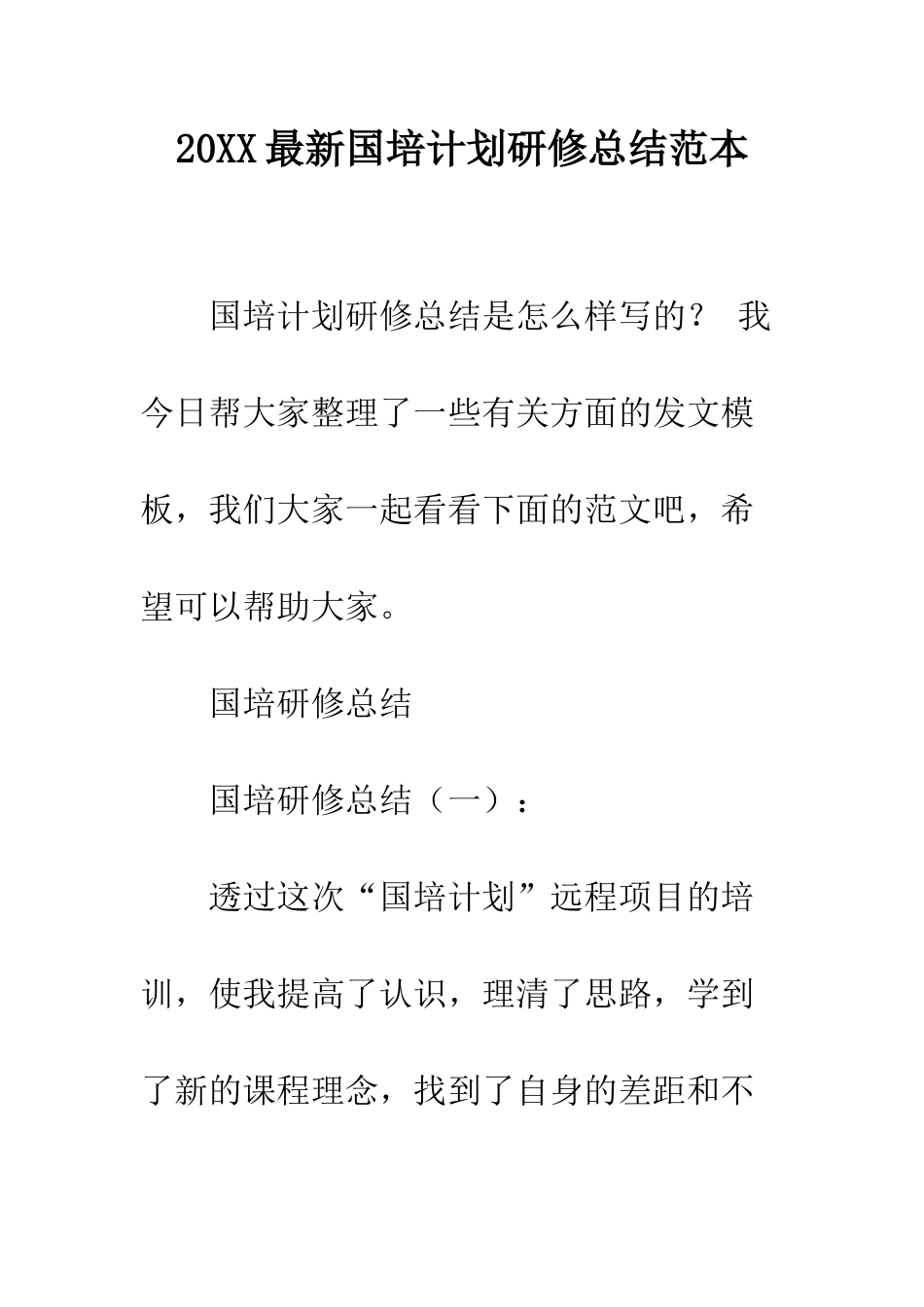 20XX最新国培计划研修总结范本

国培计划研修总结是怎么样写的？ 我今日帮大家整理了一些有关方面的发文模板，我们大家一起看看下面的范文吧，希望可以帮助大家。

国培研修总结

国培研修总结（一）：

透过这次“国培计划”远程项目的培训，使我提高了认识，理清了思路，学到了新的课程理念，找到了自身的差距和不